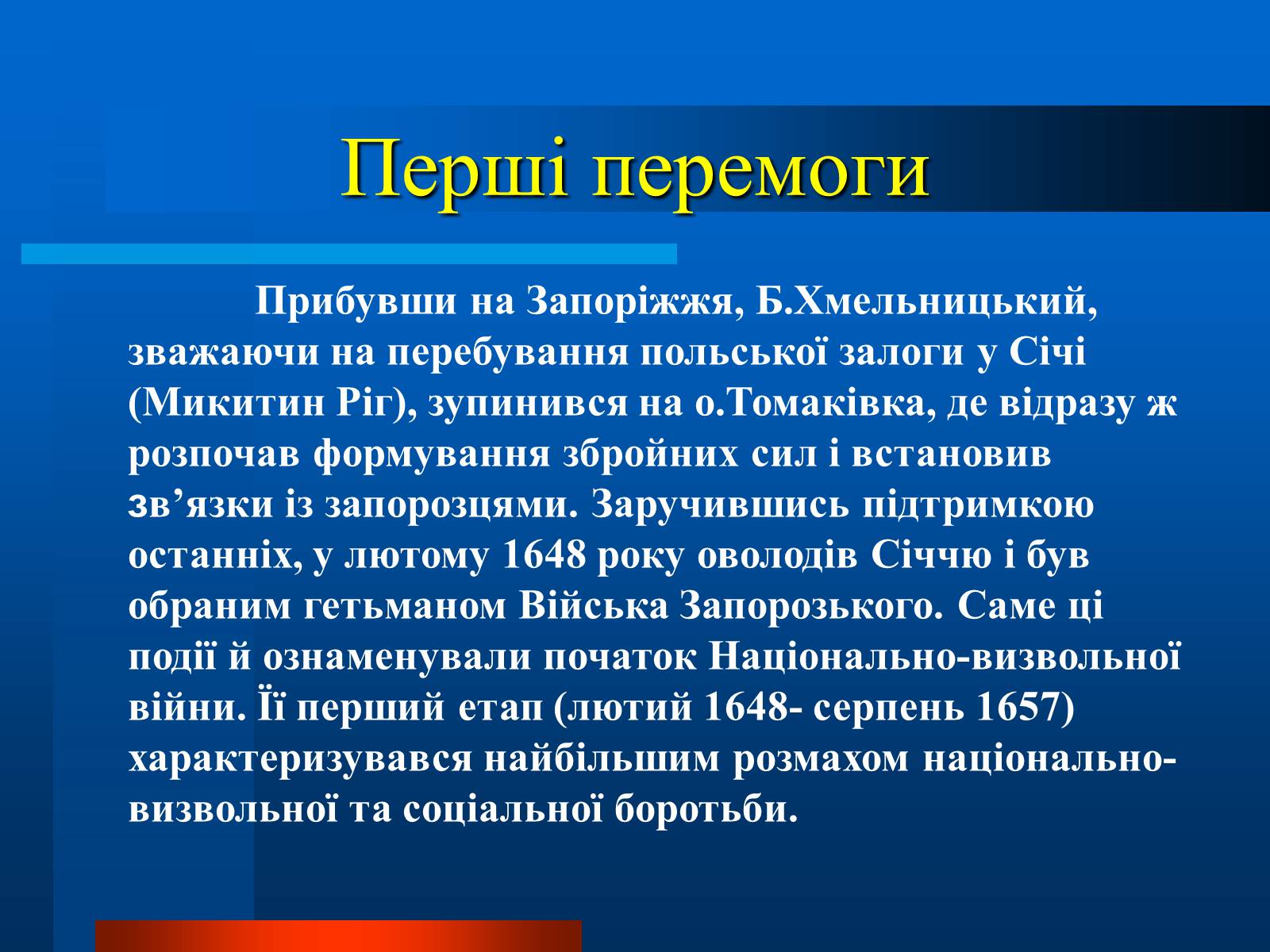 Перші перемоги

Прибувши на Запоріжжя, Б.Хмельницький, зважаючи на перебування польської залоги у Січі (Микитин Ріг), зупинився на о.Томаківка, де відразу ж розпочав формування збройних сил і встановив зв’язки із запорозцями. Заручившись підтримкою останніх, у лютому 1648 року оволодів Січчю і був обраним гетьманом Війська Запорозького. Саме ці події й ознаменували початок Національно-визвольної війни. Її перший етап (лютий 1648- серпень 1657) характеризувався найбільшим розмахом національно-визвольної та соціальної боротьби.